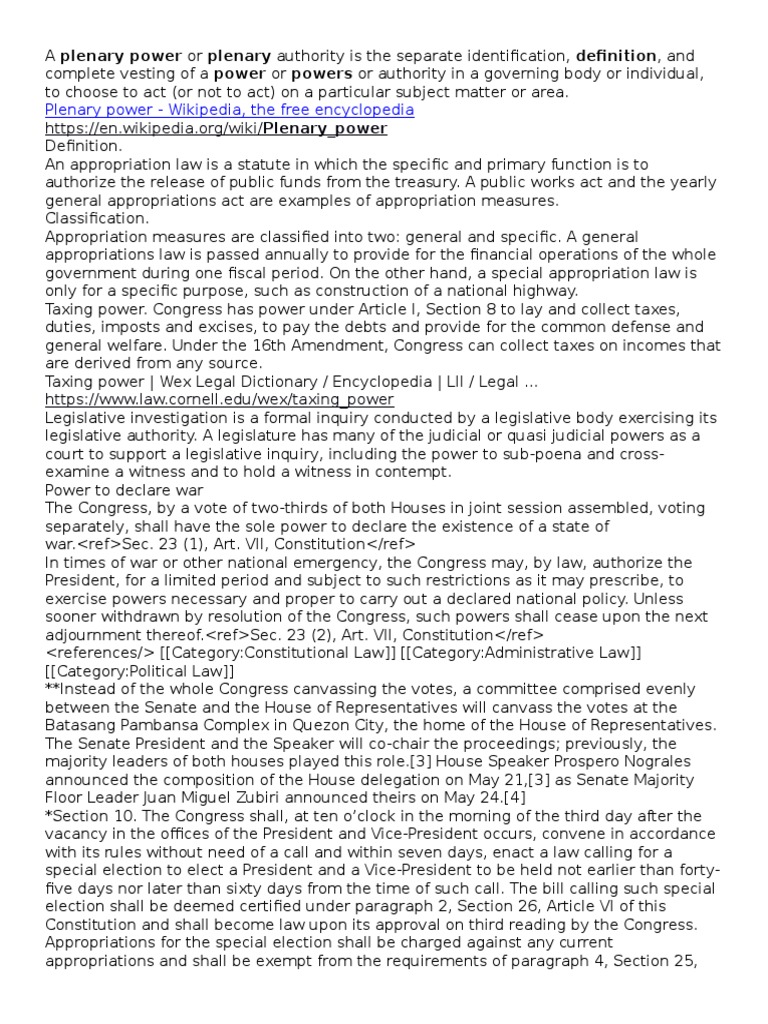 A plenary power or plenary authority is the separate identification, definition, and complete vesting of a power or powers or authority in a governing body or individual, to choose to act (or not to act) on a particular subject matter or area.
Plenary power - Wikipedia, the free encyclopedia
https://en.wikipedia.org/wiki/Plenary_power
Definition.
An appropriation law is a statute in which the specific and primary function is to authorize the release of public funds from the treasury. A public works act and the yearly general appropriations act are examples of appropriation measures.
Classification.
Appropriation measures are classified into two: general and specific. A general appropriations law is passed annually to provide for the financial operations of the whole government during one fiscal period. On the other hand, a special appropriation law is only for a specific purpose, such as construction of a national highway.
Taxing power. Congress has power under Article I, Section 8 to lay and collect taxes, duties, imposts and excises, to pay the debts and provide for the common defense and general welfare. Under the 16th Amendment, Congress can collect taxes on incomes that are derived from any source.
Taxing power | Wex Legal Dictionary / Encyclopedia | LII / Legal ...
https://www.law.cornell.edu/wex/taxing_power
Legislative investigation is a formal inquiry conducted by a legislative body exercising its legislative authority. A legislature has many of the judicial or quasi judicial powers as a court to support a legislative inquiry, including the power to sub-poena and cross-examine a witness and to hold a witness in contempt.
Power to declare war
The Congress, by a vote of two-thirds of both Houses in joint session assembled, voting separately, shall have the sole power to declare the existence of a state of war.<ref>Sec. 23 (1), Art. VII, Constitution</ref>
In times of war or other national emergency, the Congress may, by law, authorize the President, for a limited period and subject to such restrictions as it may prescribe, to exercise powers necessary and proper to carry out a declared national policy. Unless sooner withdrawn by resolution of the Congress, such powers shall cease upon the next adjournment thereof.<ref>Sec. 23 (2), Art. VII, Constitution</ref>
<references/> [[Category:Constitutional Law]] [[Category:Administrative Law]] [[Category:Political Law]]
**Instead of the whole Congress canvassing the votes, a committee comprised evenly between the Senate and the House of Representatives will canvass the votes at the Batasang Pambansa Complex in Quezon City, the home of the House of Representatives. The Senate President and the Speaker will co-chair the proceedings; previously, the majority leaders of both houses played this role.[3] House Speaker Prospero Nograles announced the composition of the House delegation on May 21,[3] as Senate Majority Floor Leader Juan Miguel Zubiri announced theirs on May 24.[4]
*Section 10. The Congress shall, at ten o'clock in the morning of the third day after the vacancy in the offices of the President and Vice-President occurs, convene in accordance with its rules without need of a call and within seven days, enact a law calling for a special election to elect a President and a Vice-President to be held not earlier than forty-five days nor later than sixty days from the time of such call. The bill calling such special election shall be deemed certified under paragraph 2, Section 26, Article VI of this Constitution and shall become law upon its approval on third reading by the Congress. Appropriations for the special election shall be charged against any current appropriations and shall be exempt from the requirements of paragraph 4, Section 25,